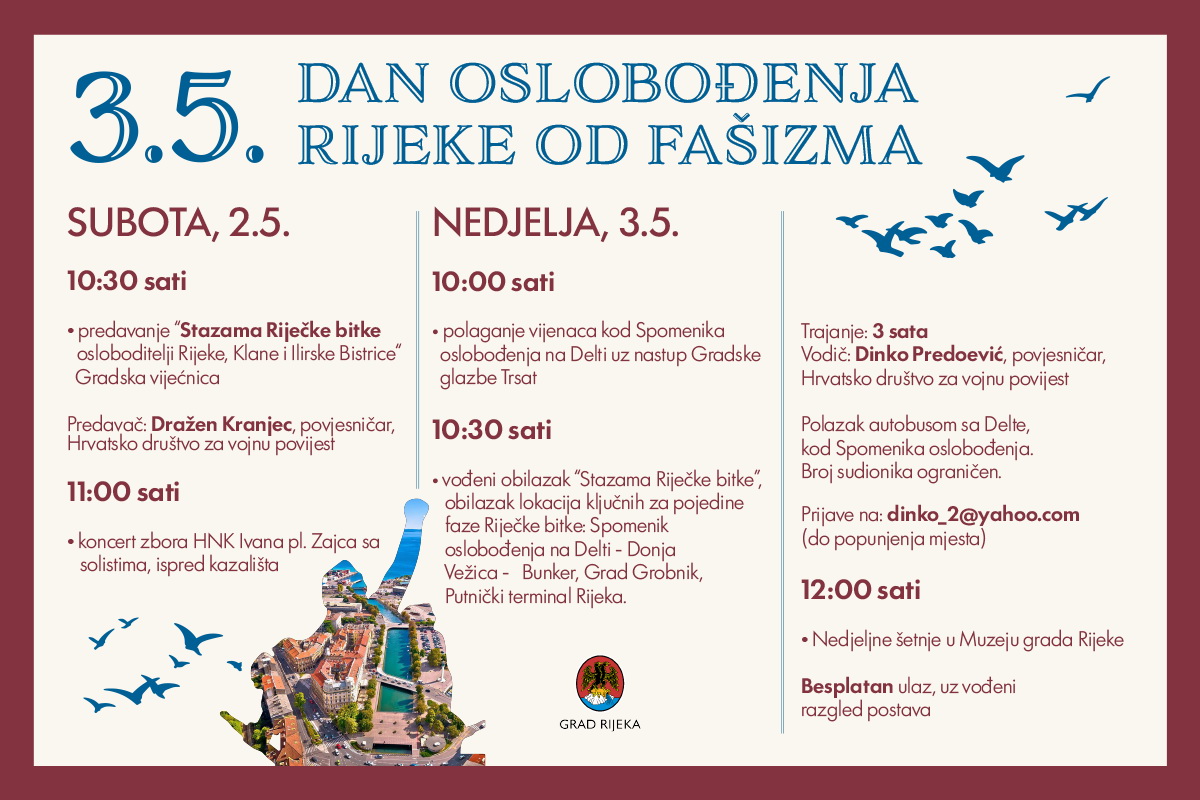 3.5. DAN OSLOBOĐENJA RIJEKE OD FAŠIZMA

SUBOTA, 2.5.

10:30 sati

• predavanje "Stazama Riječke bitke osloboditelji Rijeke, Klane i Ilirske Bistrice" Gradska vijećnica

Predavač: Dražen Kranjec, povjesničar, Hrvatsko društvo za vojnu povijest

11:00 sati

• koncert zbora HNK Ivana pl. Zajca sa solistima, ispred kazališta

NEDJELJA, 3.5.

10:00 sati

• polaganje vijenaca kod Spomenika oslobođenja na Delti uz nastup Gradske glazbe Trsat

10:30 sati

• vođeni obilazak "Stazama Riječke bitke", obilazak lokacija ključnih za pojedine faze Riječke bitke: Spomenik oslobođenja na Delti - Donja Vežica - Bunker, Grad Grobnik, Putnički terminal Rijeka.

GRAD RIJEKA

Trajanje: 3 sata
Vodič: Dinko Predoević, povjesničar, Hrvatsko društvo za vojnu povijest

Polazak autobusom sa Delte, kod Spomenika oslobođenja. Broj sudionika ograničen.

Prijave na: dinko_2@yahoo.com (do popunjenja mjesta)

12:00 sati

• Nedjeljne šetnje u Muzeju grada Rijeke

Besplatan ulaz, uz vođeni razgled postava